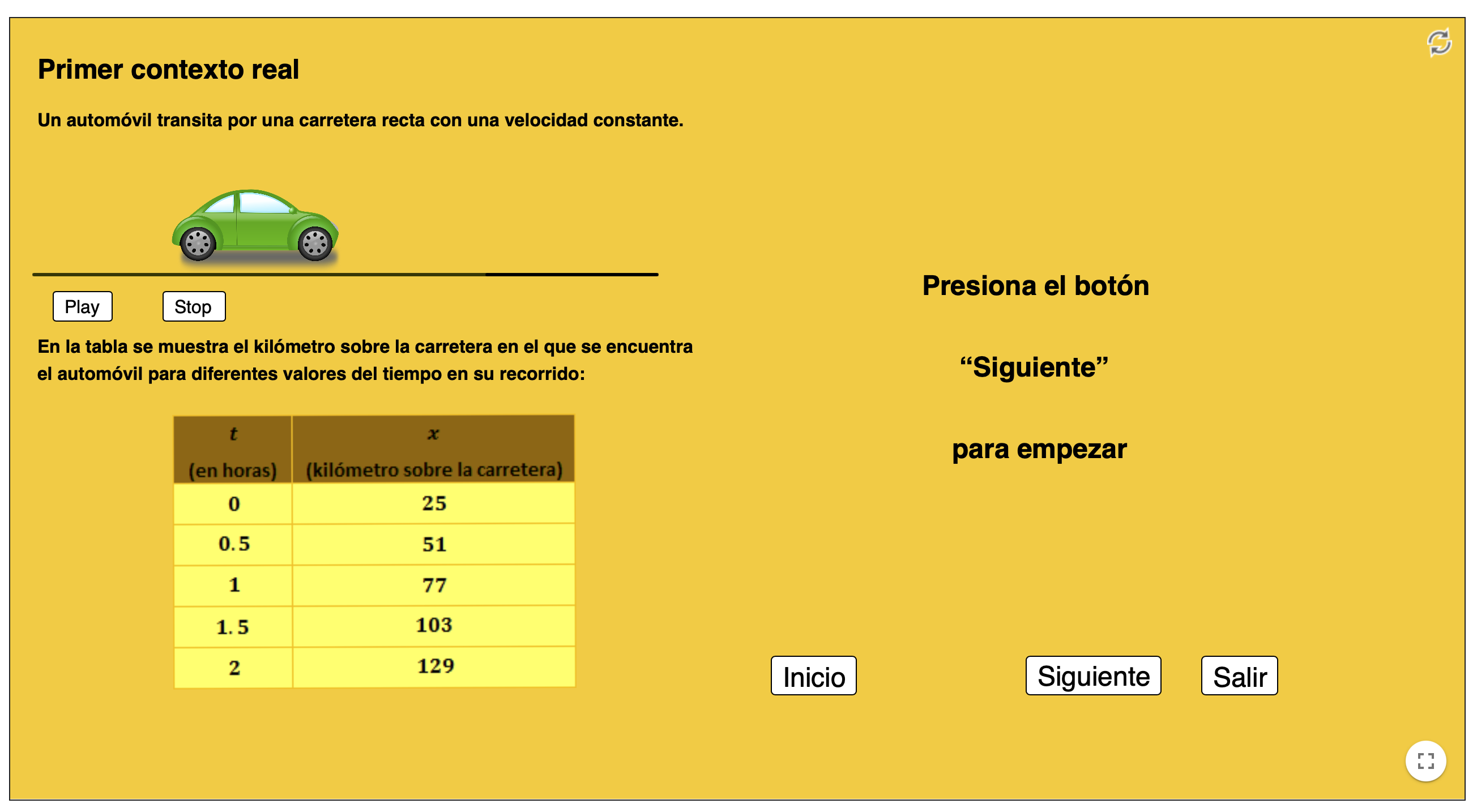 Primer contexto real

Un automóvil transita por una carretera recta con una velocidad constante.

Play Stop

En la tabla se muestra el kilómetro sobre la carretera en el que se encuentra el automóvil para diferentes valores del tiempo en su recorrido:

| $t$ (en horas) | $x$ (kilómetro sobre la carretera) |
|---|---|
| 0 | 25 |
| 0.5 | 51 |
| 1 | 77 |
| 1.5 | 103 |
| 2 | 129 |

Presiona el botón

“Siguiente”

para empezar

Inicio Siguiente Salir